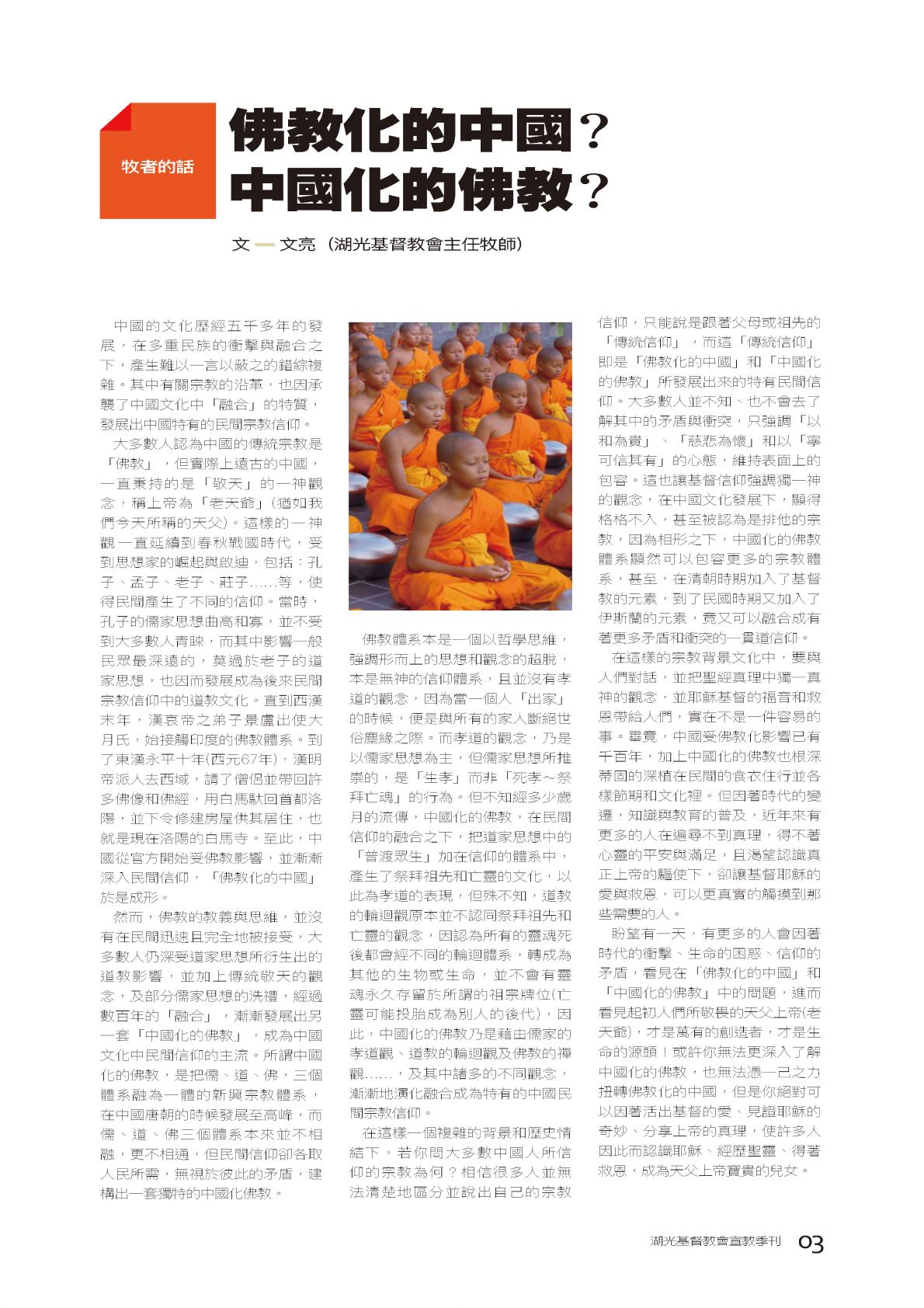 牧者的話

佛教化的中國？
中國化的佛教？

文 — 文亮（湖光基督教會主任牧師）

中國的文化歷經五千多年的發展，在多重民族的衝擊與融合之下，產生難以一言以蔽之的錯綜複雜。其中有關宗教的沿革，也因承襲了中國文化中「融合」的特質，發展出中國特有的民間宗教信仰。

大多數人認為中國的傳統宗教是「佛教」，但實際上遠古的中國，一直秉持的是「敬天」的一神觀念，稱上帝為「老天爺」（猶如我們今天所稱的天父）。這樣的一神觀一直延續到春秋戰國時代，受到思想家的崛起與啟迪，包括：孔子、孟子、老子、莊子……等，使得民間產生了不同的信仰。當時，孔子的儒家思想曲高和寡，並不受到大多數人青睞，而其中影響一般民眾最深遠的，莫過於老子的道家思想，也因而發展成為後來民間宗教信仰中的道教文化。直到西漢末年，漢哀帝之弟子景盧出使大月氏，始接觸印度的佛教體系。到了東漢永平十年(西元67年)，漢明帝派人去西域，請了僧侶並帶回許多佛像和佛經，用白馬馱回首都洛陽，並下令修建房屋供其居住，也就是現在洛陽的白馬寺。至此，中國從官方開始受佛教影響，並漸漸深入民間信仰，「佛教化的中國」於是成形。

然而，佛教的教義與思維，並沒有在民間迅速且完全地被接受，大多數人仍深受道家思想所衍生出的道教影響，並加上傳統敬天的觀念，及部分儒家思想的洗禮，經過數百年的「融合」，漸漸發展出另一套「中國化的佛教」，成為中國文化中民間信仰的主流。所謂中國化的佛教，是把儒、道、佛，三個體系融為一體的新興宗教體系，在中國唐朝的時候發展至高峰，而儒、道、佛三個體系本來並不相融，更不相通，但民間信仰卻各取人民所需，無視於彼此的矛盾，建構出一套獨特的中國化佛教。

佛教體系本是一個以哲學思維，強調形而上的思想和觀念的超脫，本是無神的信仰體系，且並沒有孝道的觀念，因為當一個人「出家」的時候，便是與所有的家人斷絕世俗塵緣之際。而孝道的觀念，乃是以儒家思想為主，但儒家思想所推崇的，是「生孝」而非「死孝～祭拜亡魂」的行為。但不知經多少歲月的流傳，中國化的佛教，在民間信仰的融合之下，把道家思想中的「普渡眾生」加在信仰的體系中，產生了祭拜祖先和亡靈的文化，以此為孝道的表現，但殊不知，道教的輪迴觀原本並不認同祭拜祖先和亡靈的觀念，因認為所有的靈魂死後都會經不同的輪迴體系，轉成為其他的生物或生命，並不會有靈魂永久存留於所謂的祖宗牌位(亡靈可能投胎成為別人的後代)，因此，中國化的佛教乃是藉由儒家的孝道觀、道教的輪迴觀及佛教的禪觀……，及其中諸多的不同觀念，漸漸地演化融合成為特有的中國民間宗教信仰。

在這樣一個複雜的背景和歷史情結下，若你問大多數中國人所信仰的宗教為何？相信很多人並無法清楚地區分並說出自己的宗教信仰，只能說是跟著父母或祖先的「傳統信仰」，而這「傳統信仰」即是「佛教化的中國」和「中國化的佛教」所發展出來的特有民間信仰。大多數人並不知、也不會去了解其中的矛盾與衝突，只強調「以和為貴」、「慈悲為懷」和以「寧可信其有」的心態，維持表面上的包容。這也讓基督信仰強調獨一神的觀念，在中國文化發展下，顯得格格不入，甚至被認為是排他的宗教，因為相形之下，中國化的佛教體系顯然可以包容更多的宗教體系，甚至，在清朝時期加入了基督教的元素，到了民國時期又加入了伊斯蘭的元素，竟又可以融合成有著更多矛盾和衝突的一貫道信仰。

在這樣的宗教背景文化中，要與人們對話，並把聖經真理中獨一真神的觀念，並耶穌基督的福音和救恩帶給人們，實在不是一件容易的事。畢竟，中國受佛教化影響已有千百年，加上中國化的佛教也根深蒂固的深植在民間的食衣住行並各樣節期和文化裡。但因著時代的變遷，知識與教育的普及，近年來有更多的人在遍尋不到真理，得不著心靈的平安與滿足，且渴望認識真正上帝的驅使下，卻讓基督耶穌的愛與救恩，可以更真實的觸摸到那些需要的人。

盼望有一天，有更多的人會因著時代的衝擊、生命的困惑、信仰的矛盾，看見在「佛教化的中國」和「中國化的佛教」中的問題，進而看見起初人們所敬畏的天父上帝(老天爺)，才是萬有的創造者，才是生命的源頭！或許你無法更深入了解中國化的佛教，也無法憑一己之力扭轉佛教化的中國，但是你絕對可以因著活出基督的愛、見證耶穌的奇妙、分享上帝的真理，使許多人因此而認識耶穌、經歷聖靈、得著救恩，成為天父上帝寶貴的兒女。

湖光基督教會宣教季刊 03